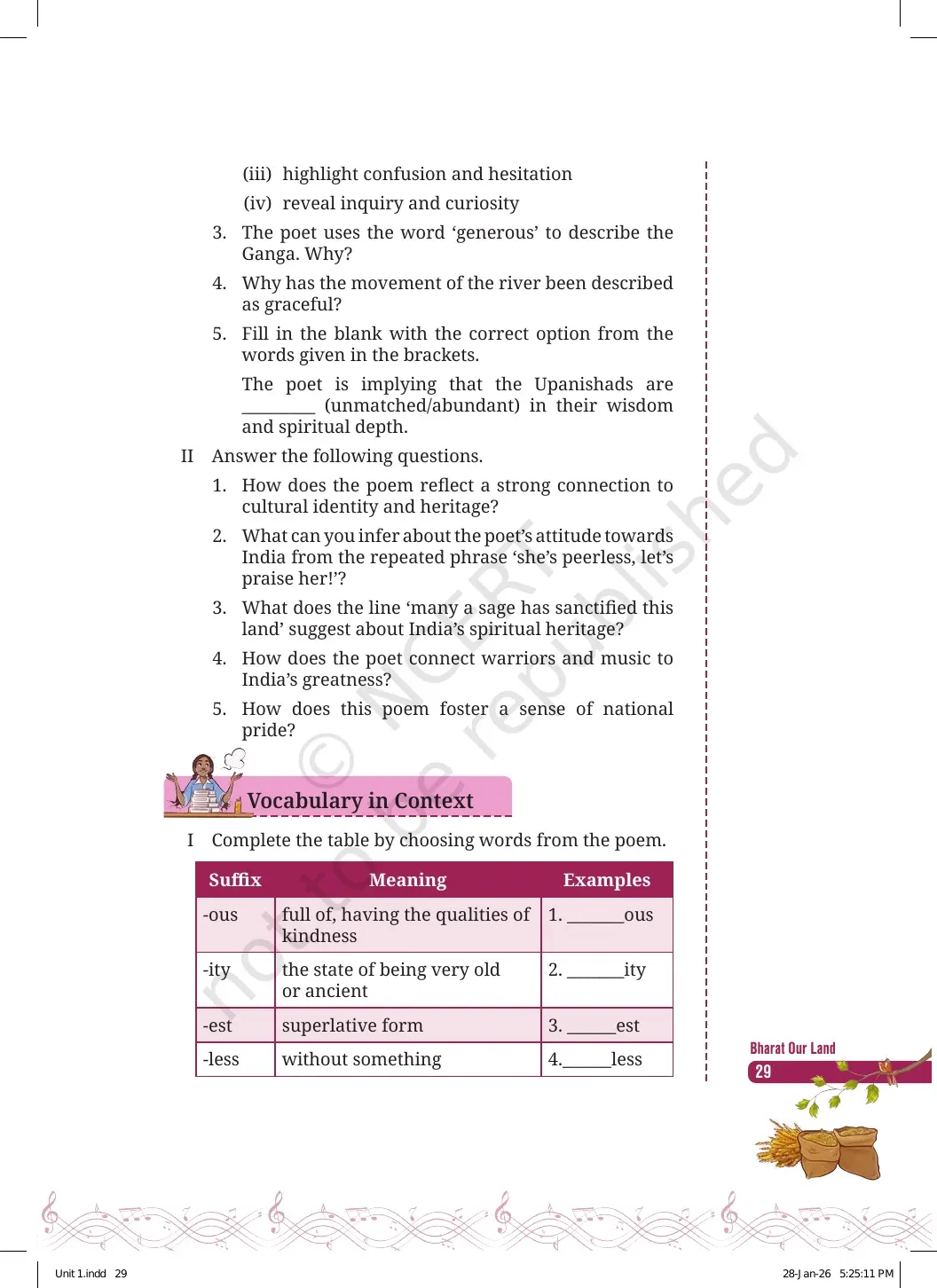 (iii) highlight confusion and hesitation

(iv) reveal inquiry and curiosity

3. The poet uses the word 'generous' to describe the Ganga. Why?

4. Why has the movement of the river been described as graceful?

5. Fill in the blank with the correct option from the words given in the brackets.

The poet is implying that the Upanishads are ____ (unmatched/abundant) in their wisdom and spiritual depth.

II Answer the following questions.

1. How does the poem reflect a strong connection to cultural identity and heritage?

2. What can you infer about the poet's attitude towards India from the repeated phrase 'she's peerless, let's praise her!'?

3. What does the line 'many a sage has sanctified this land' suggest about India's spiritual heritage?

4. How does the poet connect warriors and music to India's greatness?

5. How does this poem foster a sense of national pride?

Vocabulary in Context

I Complete the table by choosing words from the poem.

| Suffix | Meaning | Examples |
|---|---|---|
| -ous | full of, having the qualities of kindness | 1. ____ous |
| -ity | the state of being very old or ancient | 2. ____ity |
| -est | superlative form | 3. ____est |
| -less | without something | 4.____less |

Bharat Our Land
29

Unit 1.indd 29

28-Jan-26 5:25:11 PM

© NCERT not to be republished